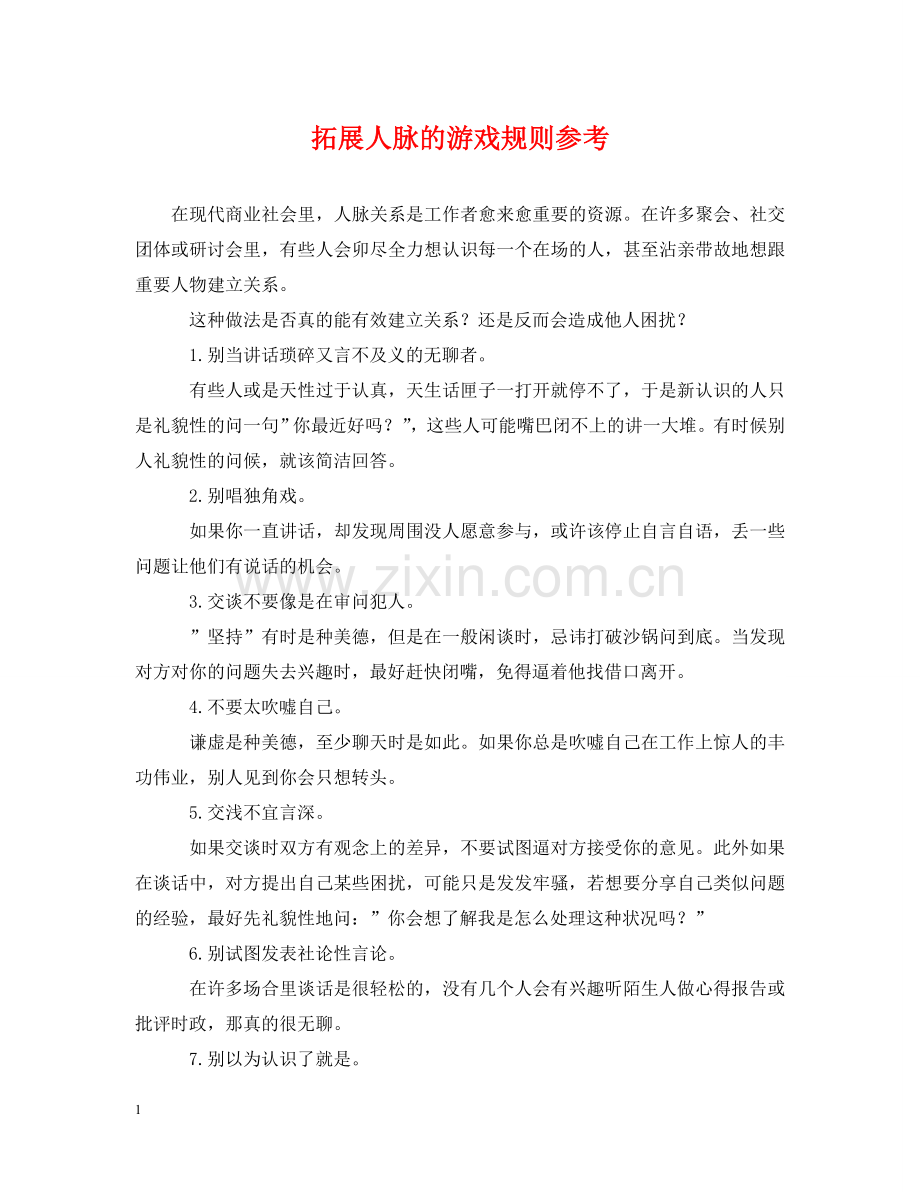 拓展人脉的游戏规则参考

在现代商业社会里，人脉关系是工作者愈来愈重要的资源。在许多聚会、社交团体或研讨会里，有些人会卯尽全力想认识每一个在场的人，甚至沾亲带故地想跟重要人物建立关系。

这种做法是否真的能有效建立关系？还是反而会造成他人困扰？

1.别当讲话琐碎又言不及义的无聊者。

有些人或是天性过于认真，天生话匣子一打开就停不了，于是新认识的人只是礼貌性的问一句”你最近好吗？”，这些人可能嘴巴闭不上的讲一大堆。有时候别人礼貌性的问候，就该简洁回答。

2.别唱独角戏。

如果你一直讲话，却发现周围没人愿意参与，或许该停止自言自语，丢一些问题让他们有说话的机会。

www.zixin.com.cn

3.交谈不要像是在审问犯人。

”坚持”有时是种美德，但是在一般闲谈时，忌讳打破沙锅问到底。当发现对方对你的问题失去兴趣时，最好赶快闭嘴，免得逼着他找借口离开。

4.不要太吹嘘自己。

谦虚是种美德，至少聊天时是如此。如果你总是吹嘘自己在工作上惊人的丰功伟业，别人见到你会只想转头。

5.交浅不宜言深。

如果交谈时双方有观念上的差异，不要试图逼对方接受你的意见。此外如果在谈话中，对方提出自己某些困扰，可能只是发发牢骚，若想要分享自己类似问题的经验，最好先礼貌性地问：”你会想了解我是怎么处理这种状况吗？”

6.别试图发表社论性言论。

在许多场合里谈话是很轻松的，没有几个人会有兴趣听陌生人做心得报告或批评时政，那真的很无聊。

7.别以为认识了就是。

1